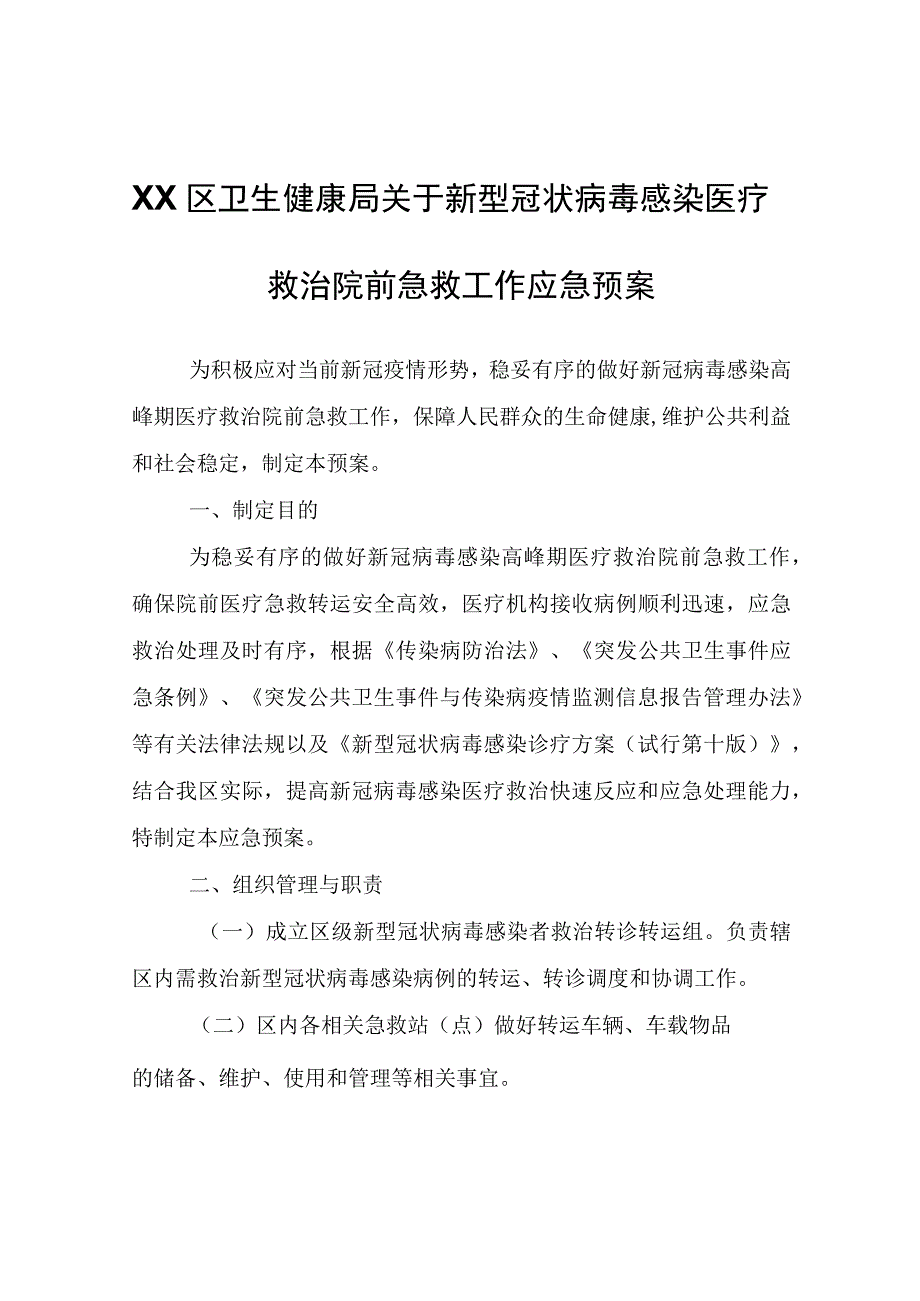 XX区卫生健康局关于新型冠状病毒感染医疗救治院前急救工作应急预案

为积极应对当前新冠疫情形势，稳妥有序的做好新冠病毒感染高峰期医疗救治院前急救工作，保障人民群众的生命健康,维护公共利益和社会稳定，制定本预案。

一、制定目的

为稳妥有序的做好新冠病毒感染高峰期医疗救治院前急救工作，确保院前医疗急救转运安全高效，医疗机构接收病例顺利迅速，应急救治处理及时有序，根据《传染病防治法》、《突发公共卫生事件应急条例》、《突发公共卫生事件与传染病疫情监测信息报告管理办法》等有关法律法规以及《新型冠状病毒感染诊疗方案（试行第十版）》，结合我区实际，提高新冠病毒感染医疗救治快速反应和应急处理能力，特制定本应急预案。

二、组织管理与职责

（一）成立区级新型冠状病毒感染者救治转诊转运组。负责辖区内需救治新型冠状病毒感染病例的转运、转诊调度和协调工作。

（二）区内各相关急救站（点）做好转运车辆、车载物品的储备、维护、使用和管理等相关事宜。